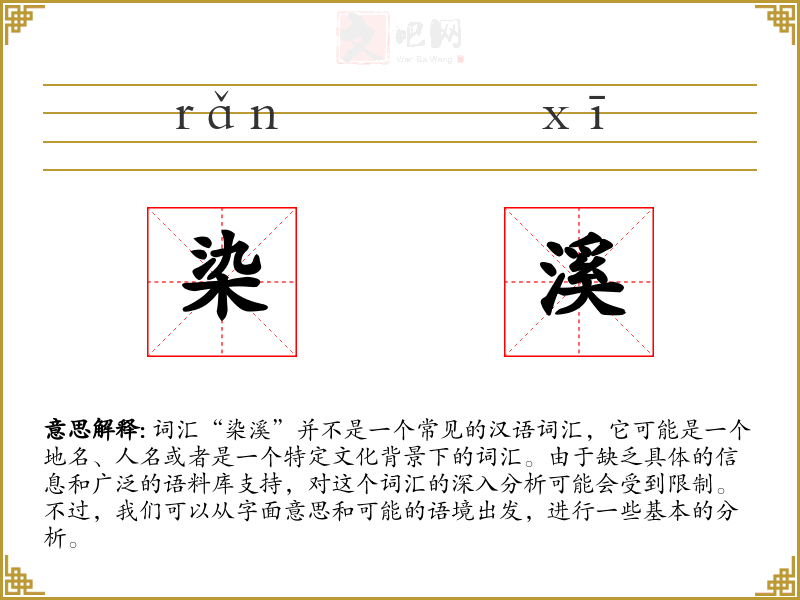 rǎn xī

染

溪

意思解释: 词汇“染溪”并不是一个常见的汉语词汇，它可能是一个地名、人名或者是一个特定文化背景下的词汇。由于缺乏具体的信息和广泛的语料库支持，对这个词汇的深入分析可能会受到限制。不过，我们可以从字面意思和可能的语境出发，进行一些基本的分析。

文吧网
Wen Ba Wang